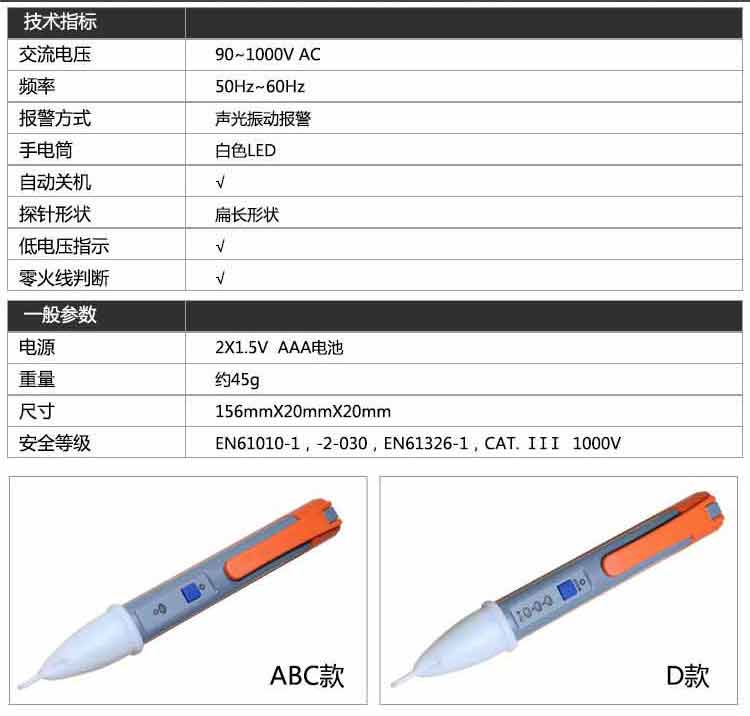 | 技术指标 | |
|---|---|
| 交流电压 | 90~1000V AC |
| 频率 | 50Hz~60Hz |
| 报警方式 | 声光振动报警 |
| 手电筒 | 白色LED |
| 自动关机 | √ |
| 探针形状 | 扁长形状 |
| 低电压指示 | √ |
| 零火线判断 | √ |

| 一般参数 | |
|---|---|
| 电源 | 2X1.5V AAA电池 |
| 重量 | 约45g |
| 尺寸 | 156mmX20mmX20mm |
| 安全等级 | EN61010-1，-2-030，EN61326-1，CAT. III 1000V |

ABC款

D款